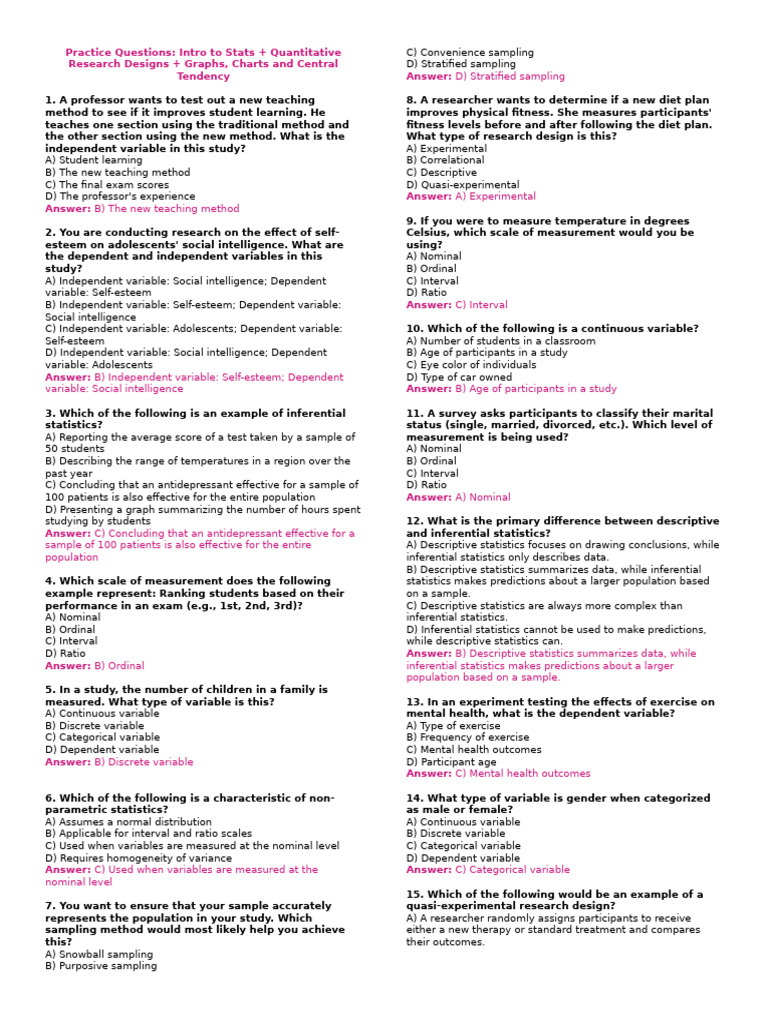 Practice Questions: Intro to Stats + Quantitative Research Designs + Graphs, Charts and Central Tendency

1. A professor wants to test out a new teaching method to see if it improves student learning. He teaches one section using the traditional method and the other section using the new method. What is the independent variable in this study?
A) Student learning
B) The new teaching method
C) The final exam scores
D) The professor's experience
Answer: B) The new teaching method

2. You are conducting research on the effect of self-esteem on adolescents' social intelligence. What are the dependent and independent variables in this study?
A) Independent variable: Social intelligence; Dependent variable: Self-esteem
B) Independent variable: Self-esteem; Dependent variable: Social intelligence
C) Independent variable: Adolescents; Dependent variable: Self-esteem
D) Independent variable: Social intelligence; Dependent variable: Adolescents
Answer: B) Independent variable: Self-esteem; Dependent variable: Social intelligence

3. Which of the following is an example of inferential statistics?
A) Reporting the average score of a test taken by a sample of 50 students
B) Describing the range of temperatures in a region over the past year
C) Concluding that an antidepressant effective for a sample of 100 patients is also effective for the entire population
D) Presenting a graph summarizing the number of hours spent studying by students
Answer: C) Concluding that an antidepressant effective for a sample of 100 patients is also effective for the entire population

4. Which scale of measurement does the following example represent: Ranking students based on their performance in an exam (e.g., 1st, 2nd, 3rd)?
A) Nominal
B) Ordinal
C) Interval
D) Ratio
Answer: B) Ordinal

5. In a study, the number of children in a family is measured. What type of variable is this?
A) Continuous variable
B) Discrete variable
C) Categorical variable
D) Dependent variable
Answer: B) Discrete variable

6. Which of the following is a characteristic of non-parametric statistics?
A) Assumes a normal distribution
B) Applicable for interval and ratio scales
C) Used when variables are measured at the nominal level
D) Requires homogeneity of variance
Answer: C) Used when variables are measured at the nominal level

7. You want to ensure that your sample accurately represents the population in your study. Which sampling method would most likely help you achieve this?
A) Snowball sampling
B) Purposive sampling
C) Convenience sampling
D) Stratified sampling
Answer: D) Stratified sampling

8. A researcher wants to determine if a new diet plan improves physical fitness. She measures participants' fitness levels before and after following the diet plan. What type of research design is this?
A) Experimental
B) Correlational
C) Descriptive
D) Quasi-experimental
Answer: A) Experimental

9. If you were to measure temperature in degrees Celsius, which scale of measurement would you be using?
A) Nominal
B) Ordinal
C) Interval
D) Ratio
Answer: C) Interval

10. Which of the following is a continuous variable?
A) Number of students in a classroom
B) Age of participants in a study
C) Eye color of individuals
D) Type of car owned
Answer: B) Age of participants in a study

11. A survey asks participants to classify their marital status (single, married, divorced, etc.). Which level of measurement is being used?
A) Nominal
B) Ordinal
C) Interval
D) Ratio
Answer: A) Nominal

12. What is the primary difference between descriptive and inferential statistics?
A) Descriptive statistics focuses on drawing conclusions, while inferential statistics only describes data.
B) Descriptive statistics summarizes data, while inferential statistics makes predictions about a larger population based on a sample.
C) Descriptive statistics are always more complex than inferential statistics.
D) Inferential statistics cannot be used to make predictions, while descriptive statistics can.
Answer: B) Descriptive statistics summarizes data, while inferential statistics makes predictions about a larger population based on a sample.

13. In an experiment testing the effects of exercise on mental health, what is the dependent variable?
A) Type of exercise
B) Frequency of exercise
C) Mental health outcomes
D) Participant age
Answer: C) Mental health outcomes

14. What type of variable is gender when categorized as male or female?
A) Continuous variable
B) Discrete variable
C) Categorical variable
D) Dependent variable
Answer: C) Categorical variable

15. Which of the following would be an example of a quasi-experimental research design?
A) A researcher randomly assigns participants to receive either a new therapy or standard treatment and compares their outcomes.